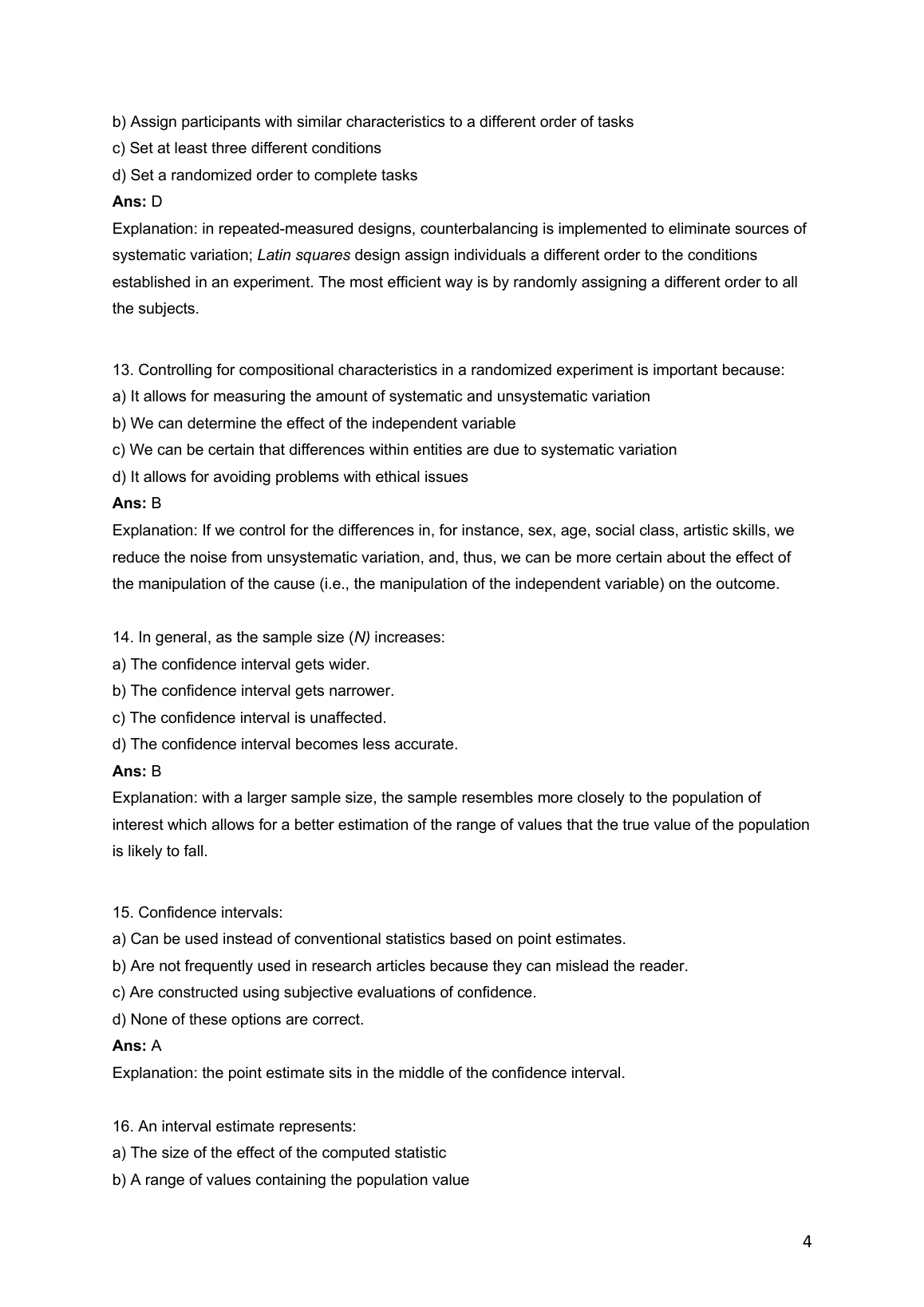 b) Assign participants with similar characteristics to a different order of tasks
c) Set at least three different conditions
d) Set a randomized order to complete tasks
Ans: D
Explanation: in repeated-measured designs, counterbalancing is implemented to eliminate sources of systematic variation; Latin squares design assign individuals a different order to the conditions established in an experiment. The most efficient way is by randomly assigning a different order to all the subjects.

13. Controlling for compositional characteristics in a randomized experiment is important because:
a) It allows for measuring the amount of systematic and unsystematic variation
b) We can determine the effect of the independent variable
c) We can be certain that differences within entities are due to systematic variation
d) It allows for avoiding problems with ethical issues
Ans: B
Explanation: If we control for the differences in, for instance, sex, age, social class, artistic skills, we reduce the noise from unsystematic variation, and, thus, we can be more certain about the effect of the manipulation of the cause (i.e., the manipulation of the independent variable) on the outcome.

14. In general, as the sample size (N) increases:
a) The confidence interval gets wider.
b) The confidence interval gets narrower.
c) The confidence interval is unaffected.
d) The confidence interval becomes less accurate.
Ans: B
Explanation: with a larger sample size, the sample resembles more closely to the population of interest which allows for a better estimation of the range of values that the true value of the population is likely to fall.

15. Confidence intervals:
a) Can be used instead of conventional statistics based on point estimates.
b) Are not frequently used in research articles because they can mislead the reader.
c) Are constructed using subjective evaluations of confidence.
d) None of these options are correct.
Ans: A
Explanation: the point estimate sits in the middle of the confidence interval.

16. An interval estimate represents:
a) The size of the effect of the computed statistic
b) A range of values containing the population value

4